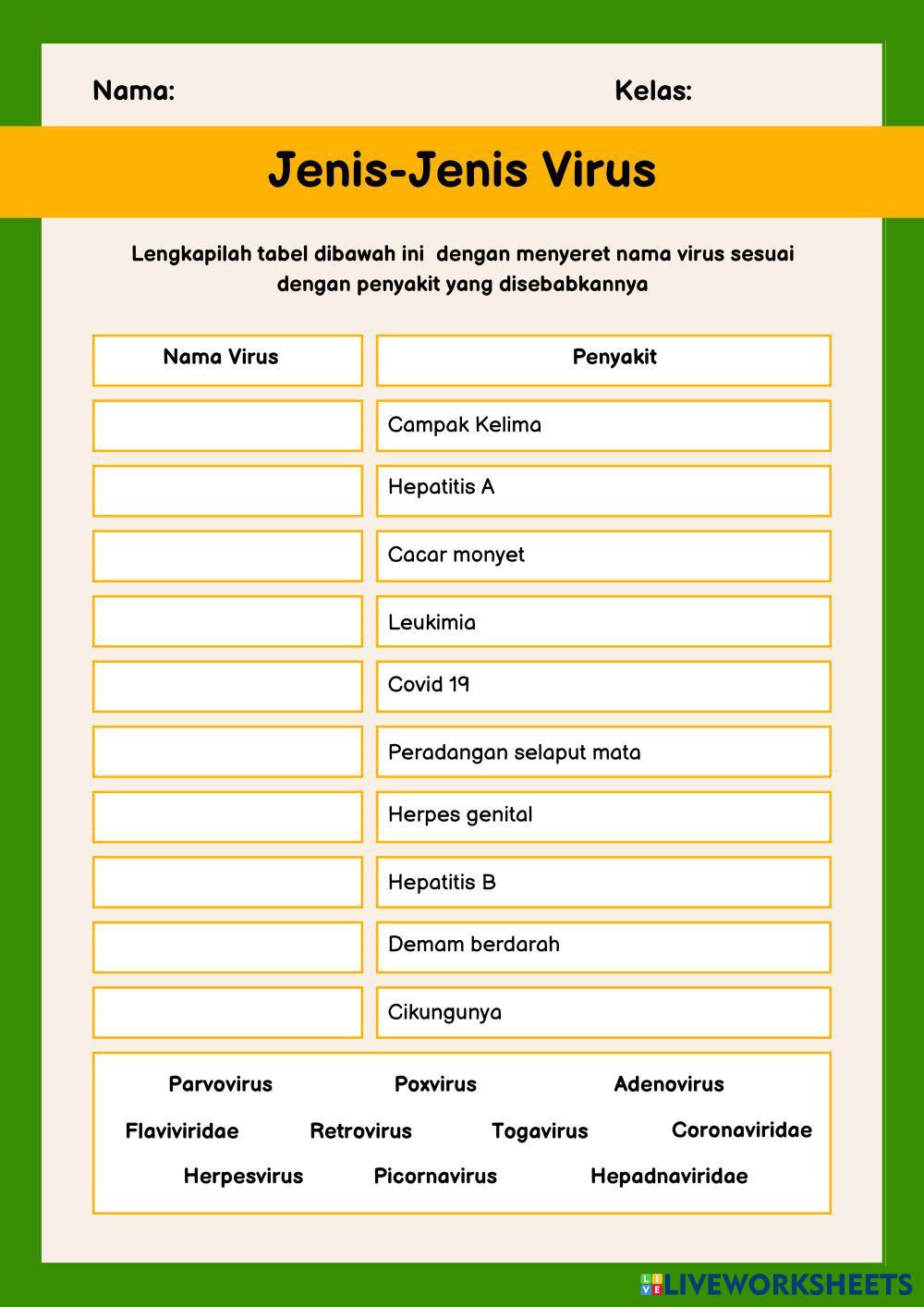 Nama: Kelas:

Jenis-Jenis Virus

Lengkapilah tabel dibawah ini dengan menyeret nama virus sesuai dengan penyakit yang disebabkannya

| Nama Virus | Penyakit |
|---|---|
| | Campak Kelima |
| | Hepatitis A |
| | Cacar monyet |
| | Leukimia |
| | Covid 19 |
| | Peradangan selaput mata |
| | Herpes genital |
| | Hepatitis B |
| | Demam berdarah |
| | Cikungunya |

Parvovirus Poxvirus Adenovirus
Flaviviridae Retrovirus Togavirus Coronaviridae
Herpesvirus Picornavirus Hepadnaviridae

LIVEWORKSHEETS